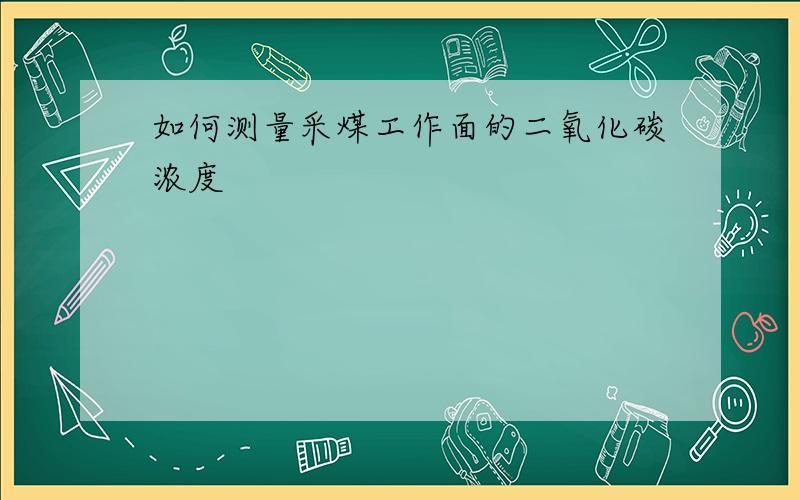 如何测量采煤工作面的二氧化碳浓度